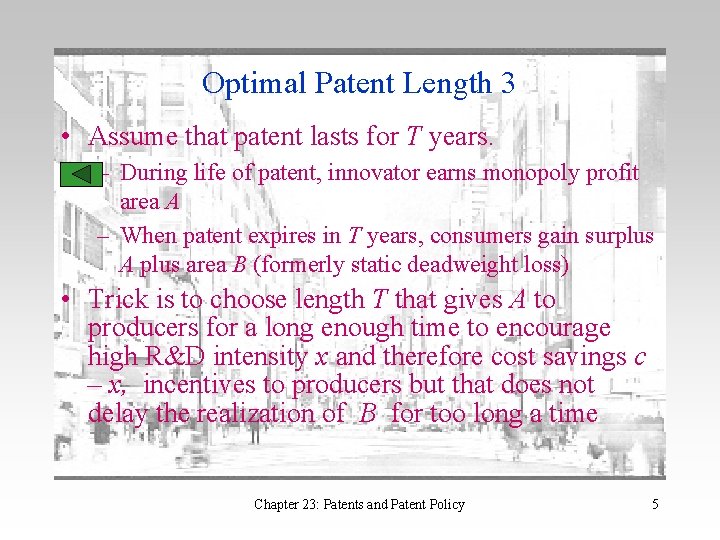 Optimal Patent Length 3

• Assume that patent lasts for $T$ years.

– During life of patent, innovator earns monopoly profit area $A$

– When patent expires in $T$ years, consumers gain surplus $A$ plus area $B$ (formerly static deadweight loss)

• Trick is to choose length $T$ that gives $A$ to producers for a long enough time to encourage high R&D intensity $x$ and therefore cost savings $c - x$, incentives to producers but that does not delay the realization of $B$ for too long a time

Chapter 23: Patents and Patent Policy

5